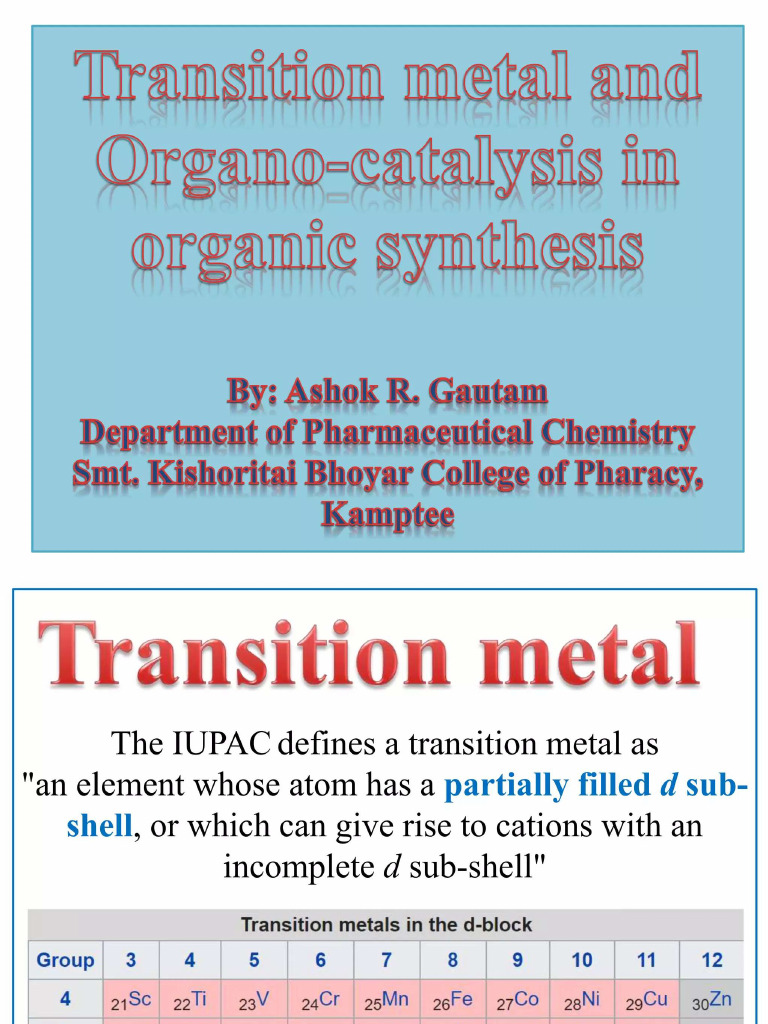 Transition metal and Organo-catalysis in organic synthesis

By: Ashok R. Gautam
Department of Pharmaceutical Chemistry
Smt. Kishoritai Bhoyar College of Pharacy, Kamptee

Transition metal

The IUPAC defines a transition metal as "an element whose atom has a partially filled $d$ sub-shell, or which can give rise to cations with an incomplete $d$ sub-shell"

Transition metals in the d-block

| Group | 3 | 4 | 5 | 6 | 7 | 8 | 9 | 10 | 11 | 12 |
|---|---|---|---|---|---|---|---|---|---|---|
| 4 | $_{21}$Sc | $_{22}$Ti | $_{23}$V | $_{24}$Cr | $_{25}$Mn | $_{26}$Fe | $_{27}$Co | $_{28}$Ni | $_{29}$Cu | $_{30}$Zn |